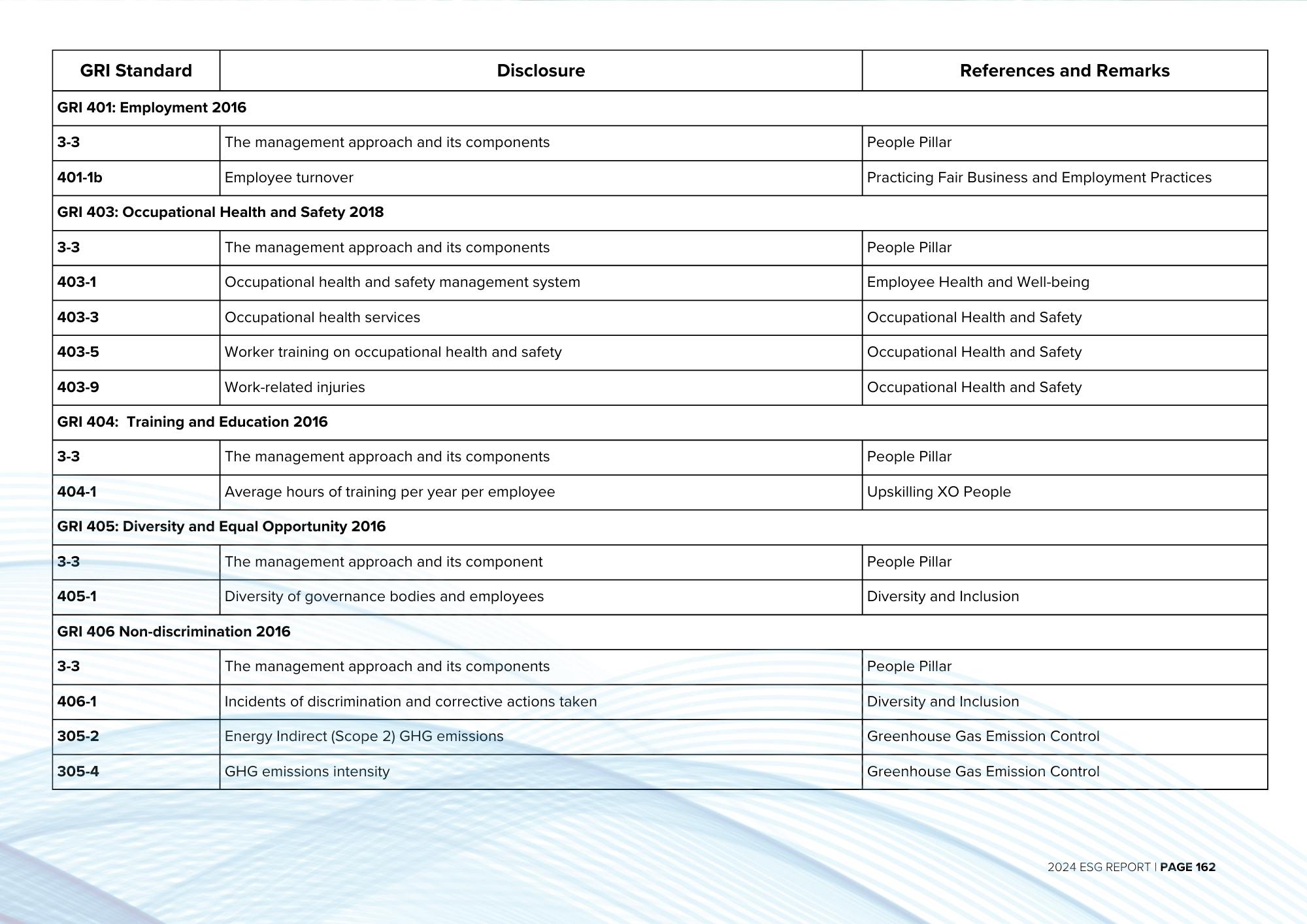 | GRI Standard | Disclosure | References and Remarks |
|---|---|---|
| GRI 401: Employment 2016 | | |
| 3-3 | The management approach and its components | People Pillar |
| 401-1b | Employee turnover | Practicing Fair Business and Employment Practices |
| GRI 403: Occupational Health and Safety 2018 | | |
| 3-3 | The management approach and its components | People Pillar |
| 403-1 | Occupational health and safety management system | Employee Health and Well-being |
| 403-3 | Occupational health services | Occupational Health and Safety |
| 403-5 | Worker training on occupational health and safety | Occupational Health and Safety |
| 403-9 | Work-related injuries | Occupational Health and Safety |
| GRI 404: Training and Education 2016 | | |
| 3-3 | The management approach and its components | People Pillar |
| 404-1 | Average hours of training per year per employee | Upskilling XO People |
| GRI 405: Diversity and Equal Opportunity 2016 | | |
| 3-3 | The management approach and its component | People Pillar |
| 405-1 | Diversity of governance bodies and employees | Diversity and Inclusion |
| GRI 406 Non-discrimination 2016 | | |
| 3-3 | The management approach and its components | People Pillar |
| 406-1 | Incidents of discrimination and corrective actions taken | Diversity and Inclusion |
| 305-2 | Energy Indirect (Scope 2) GHG emissions | Greenhouse Gas Emission Control |
| 305-4 | GHG emissions intensity | Greenhouse Gas Emission Control |

2024 ESG REPORT | PAGE 162